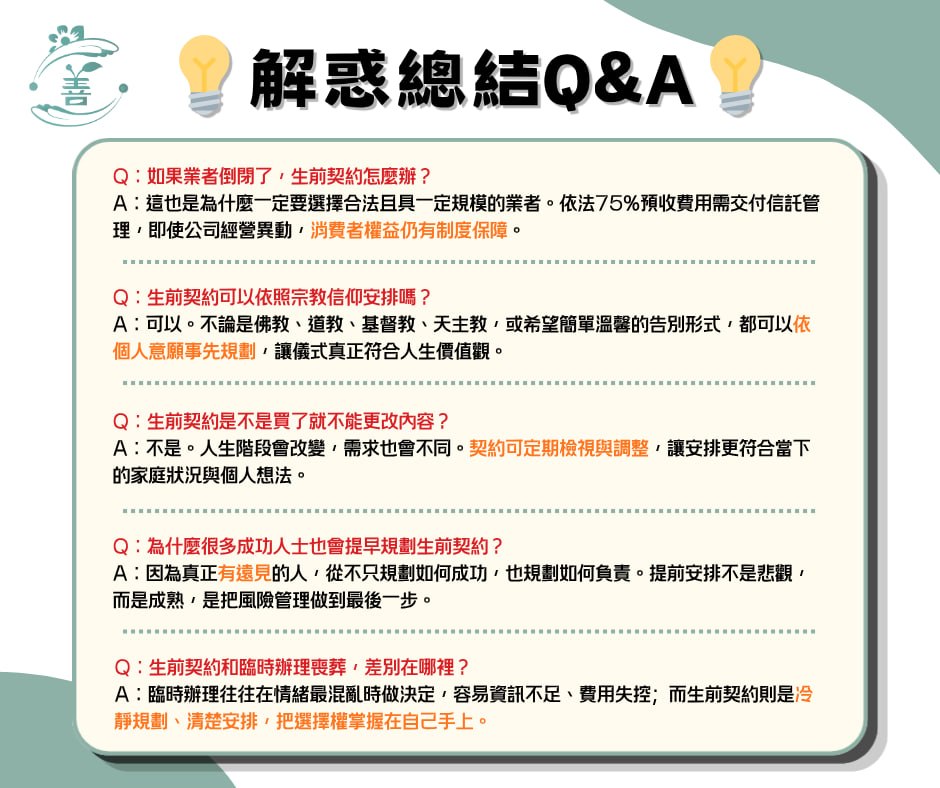 善

解惑總結Q&A

Q：如果業者倒閉了，生前契約怎麼辦？
A：這也是為什麼一定要選擇合法且具一定規模的業者。依法75%預收費用需交付信託管理，即使公司經營異動，消費者權益仍有制度保障。

Q：生前契約可以依照宗教信仰安排嗎？
A：可以。不論是佛教、道教、基督教、天主教，或希望簡單溫馨的告別形式，都可以依個人意願事先規劃，讓儀式真正符合人生價值觀。

Q：生前契約是不是買了就不能更改內容？
A：不是。人生階段會改變，需求也會不同。契約可定期檢視與調整，讓安排更符合當下的家庭狀況與個人想法。

Q：為什麼很多成功人士也會提早規劃生前契約？
A：因為真正有遠見的人，從不只規劃如何成功，也規劃如何負責。提前安排不是悲觀，而是成熟，是把風險管理做到最後一步。

Q：生前契約和臨時辦理喪葬，差別在哪裡？
A：臨時辦理往往在情緒最混亂時做決定，容易資訊不足、費用失控；而生前契約則是冷靜規劃、清楚安排，把選擇權掌握在自己手上。